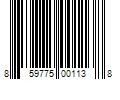 8 59775 00113 8